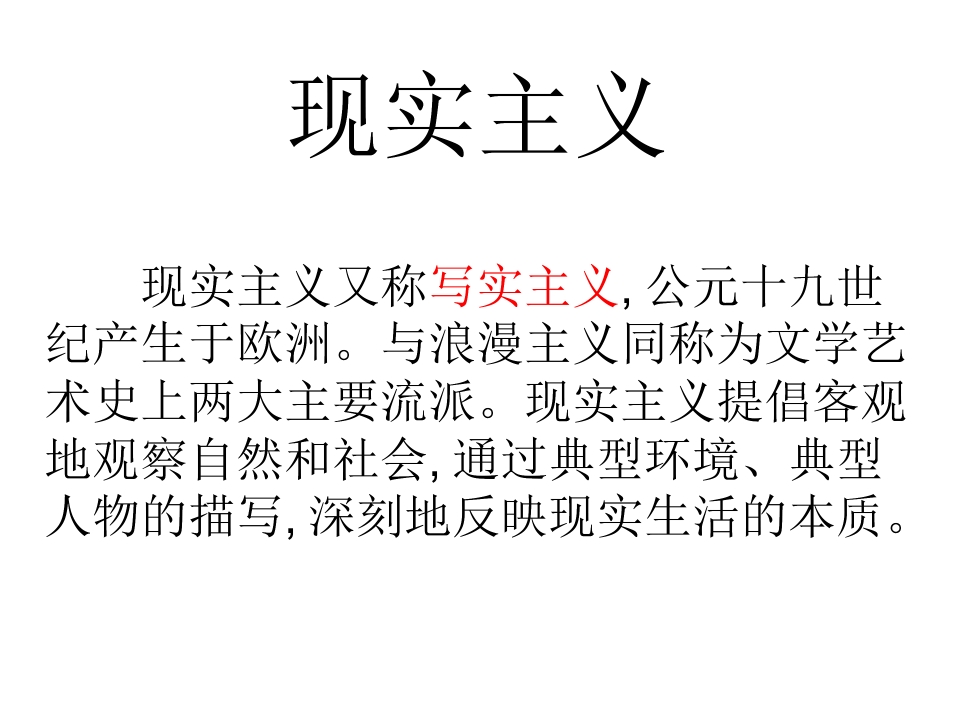 现实主义

现实主义又称写实主义,公元十九世纪产生于欧洲。与浪漫主义同称为文学艺术史上两大主要流派。现实主义提倡客观地观察自然和社会,通过典型环境、典型人物的描写,深刻地反映现实生活的本质。